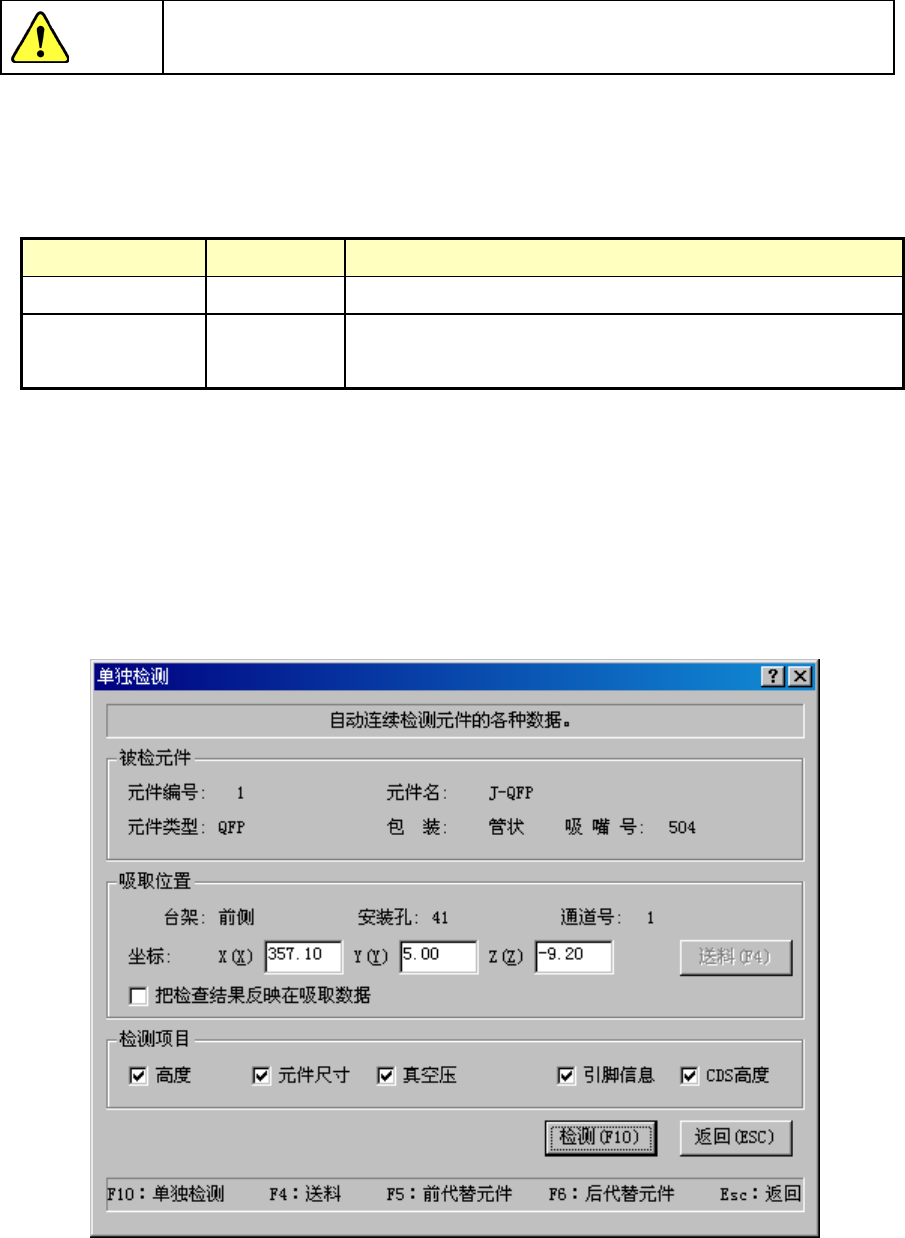 单独检测

自动连续检测元件的各种数据。

被检元件

元件编号: 1　　元件名: J-QFP

元件类型: QFP　　包 装: 管状　　吸 嘴 号: 504

吸取位置

台架: 前侧　　安装孔: 41　　通道号: 1

坐标: X(X) 357.10　Y(Y) 5.00　Z(Z) -9.20　送料(F4)

把检查结果反映在吸取数据

检测项目

高度　元件尺寸　真空压　引脚信息　CDS高度

检测(F10)　返回(ESC)

F10：单独检测　F4：送料　F5：前代替元件　F6：后代替元件　Esc：返回